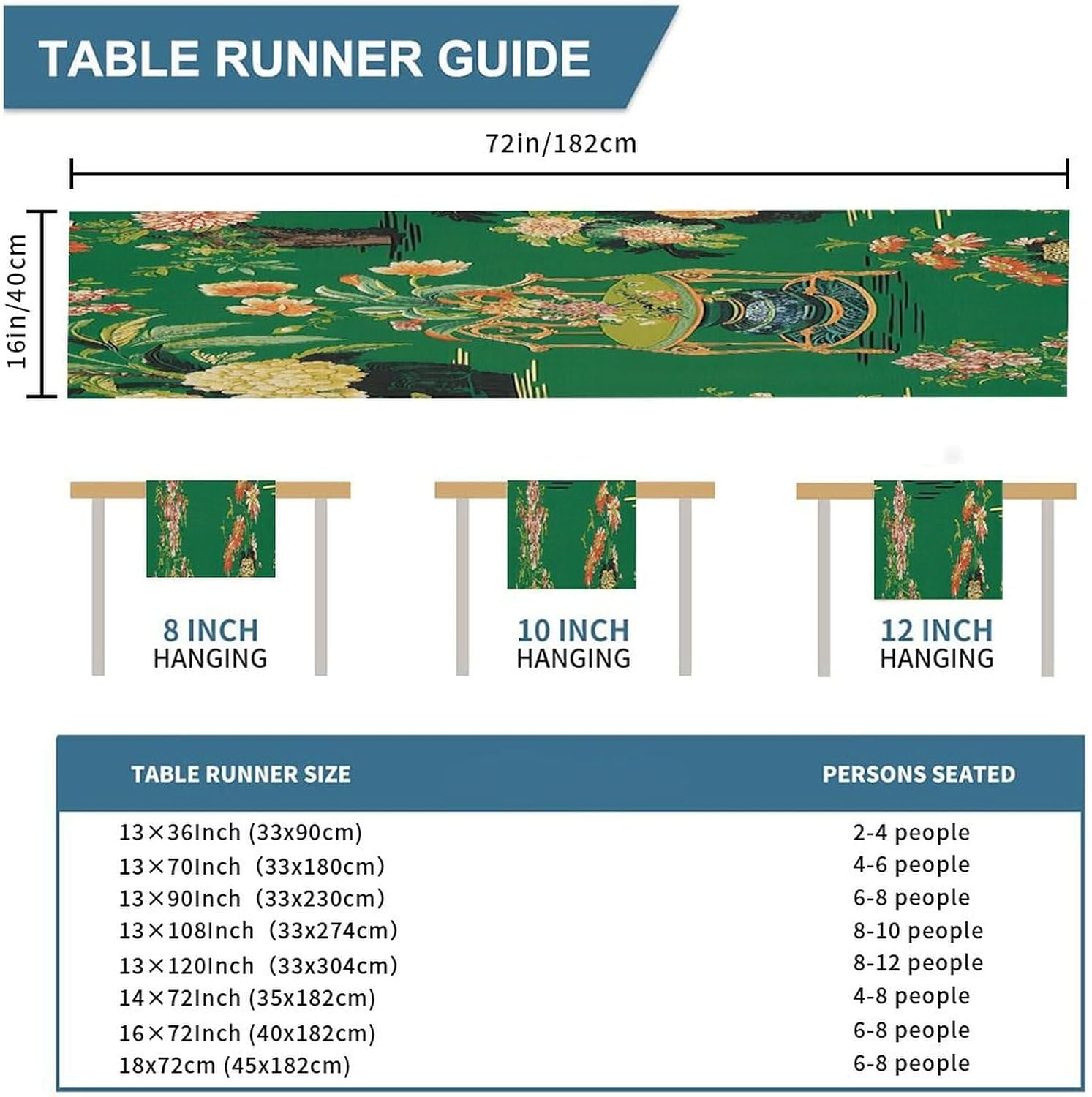 TABLE RUNNER GUIDE

72in/182cm

16in/40cm

8 INCH
HANGING

10 INCH
HANGING

12 INCH
HANGING

| TABLE RUNNER SIZE | PERSONS SEATED |
|---|---|
| 13×36Inch (33x90cm) | 2-4 people |
| 13×70Inch (33x180cm) | 4-6 people |
| 13×90Inch (33x230cm) | 6-8 people |
| 13×108Inch (33x274cm) | 8-10 people |
| 13×120Inch (33x304cm) | 8-12 people |
| 14×72Inch (35x182cm) | 4-8 people |
| 16×72Inch (40x182cm) | 6-8 people |
| 18x72cm (45x182cm) | 6-8 people |